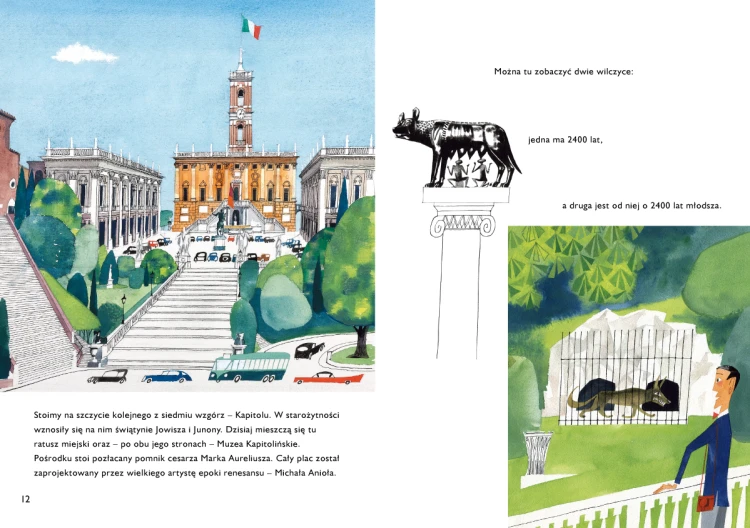 Stoimy na szczycie kolejnego z siedmiu wzgórz – Kapitolu. W starożytności wznosiły się na nim świątynie Jowisza i Junony. Dzisiaj mieszczą się tu ratusz miejski oraz – po obu jego stronach – Muzea Kapitolińskie. Pośrodku stoi pozłacany pomnik cesarza Marka Aureliusza. Cały plac został zaprojektowany przez wielkiego artystę epoki renesansu – Michała Anioła.

12

Można tu zobaczyć dwie wilczyce:

jedna ma 2400 lat,

a druga jest od niej o 2400 lat młodsza.